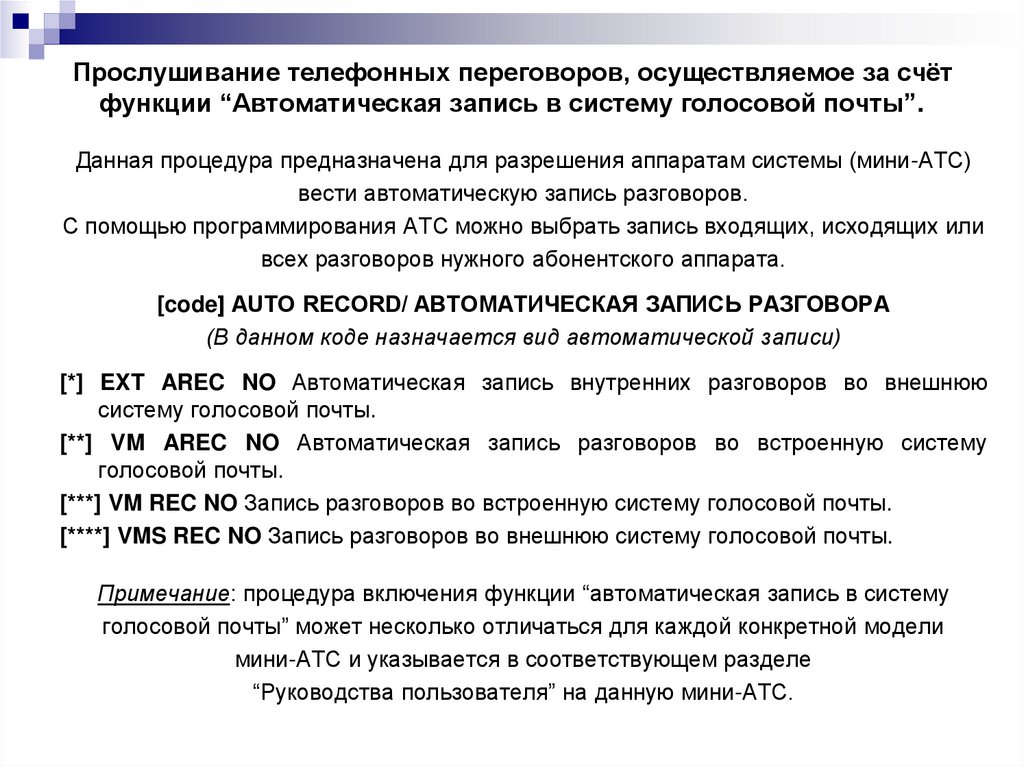 Прослушивание телефонных переговоров, осуществляемое за счёт функции “Автоматическая запись в систему голосовой почты”.

Данная процедура предназначена для разрешения аппаратам системы (мини-АТС) вести автоматическую запись разговоров.
С помощью программирования АТС можно выбрать запись входящих, исходящих или всех разговоров нужного абонентского аппарата.

[code] AUTO RECORD/ АВТОМАТИЧЕСКАЯ ЗАПИСЬ РАЗГОВОРА
(В данном коде назначается вид автоматической записи)

[*] EXT AREC NO Автоматическая запись внутренних разговоров во внешнюю систему голосовой почты.
[**] VM AREC NO Автоматическая запись разговоров во встроенную систему голосовой почты.
[***] VM REC NO Запись разговоров во встроенную систему голосовой почты.
[****] VMS REC NO Запись разговоров во внешнюю систему голосовой почты.

Примечание: процедура включения функции “автоматическая запись в систему голосовой почты” может несколько отличаться для каждой конкретной модели мини-АТС и указывается в соответствующем разделе “Руководства пользователя” на данную мини-АТС.